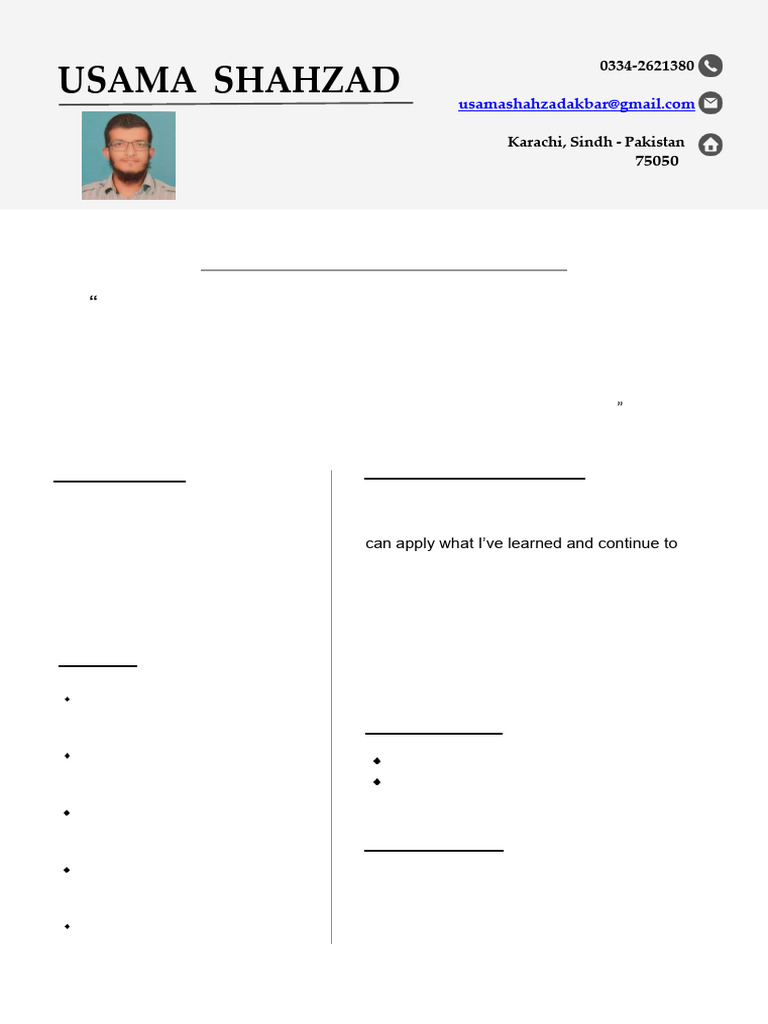 USAMA SHAHZAD

0334-2621380

usamashahzadakbar@gmail.com

Karachi, Sindh - Pakistan 75050

“

”

can apply what I’ve learned and continue to